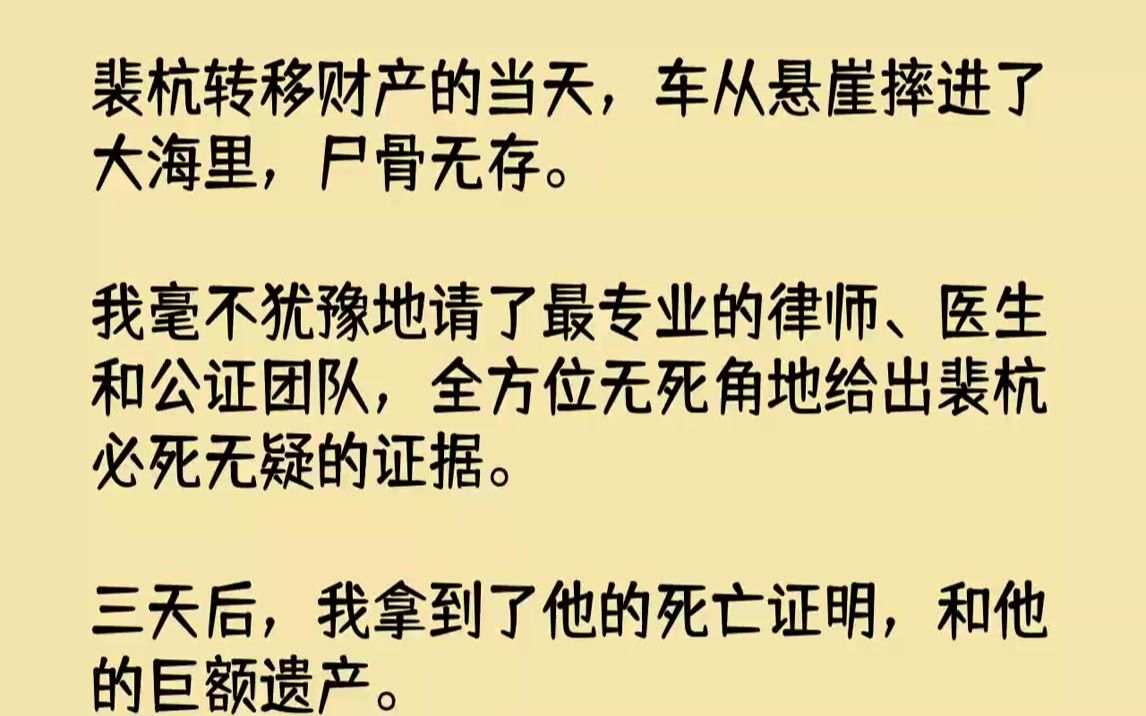 裴杭转移财产的当天，车从悬崖摔进了大海里，尸骨无存。

我毫不犹豫地请了最专业的律师、医生和公证团队，全方位无死角地给出裴杭必死无疑的证据。

三天后，我拿到了他的死亡证明，和他的巨额遗产。